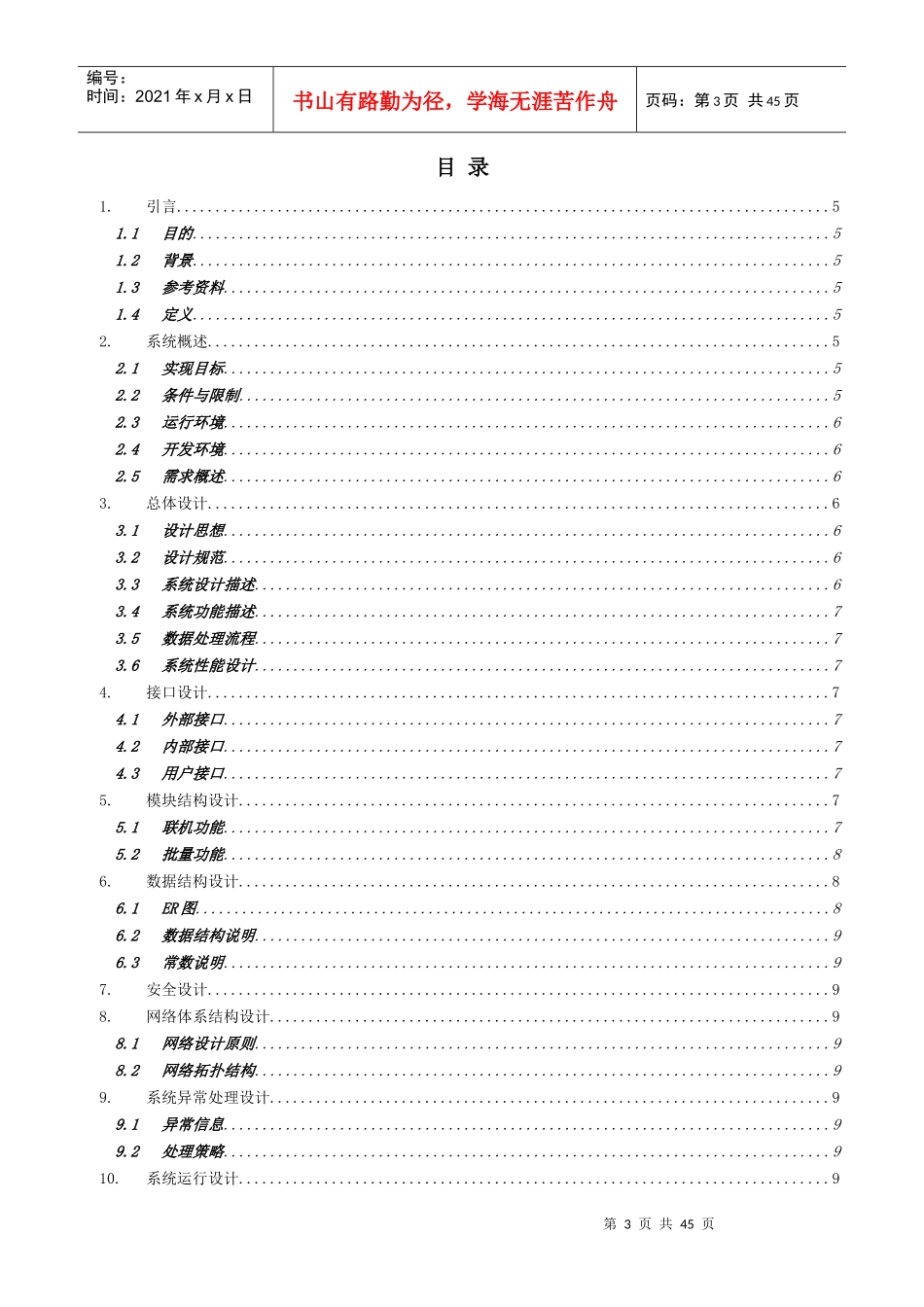 编号：
时间：2021年x月x日

书山有路勤为径，学海无涯苦作舟

页码：第3页 共45页

目 录

1. 引言 5
1.1 目的 5
1.2 背景 5
1.3 参考资料 5
1.4 定义 5
2. 系统概述 5
2.1 实现目标 5
2.2 条件与限制 5
2.3 运行环境 6
2.4 开发环境 6
2.5 需求概述 6
3. 总体设计 6
3.1 设计思想 6
3.2 设计规范 6
3.3 系统设计描述 6
3.4 系统功能描述 7
3.5 数据处理流程 7
3.6 系统性能设计 7
4. 接口设计 7
4.1 外部接口 7
4.2 内部接口 7
4.3 用户接口 7
5. 模块结构设计 7
5.1 联机功能 7
5.2 批量功能 8
6. 数据结构设计 8
6.1 ER图 8
6.2 数据结构说明 9
6.3 常数说明 9
7. 安全设计 9
8. 网络体系结构设计 9
8.1 网络设计原则 9
8.2 网络拓扑结构 9
9. 系统异常处理设计 9
9.1 异常信息 9
9.2 处理策略 9
10. 系统运行设计 9

第3页 共45页